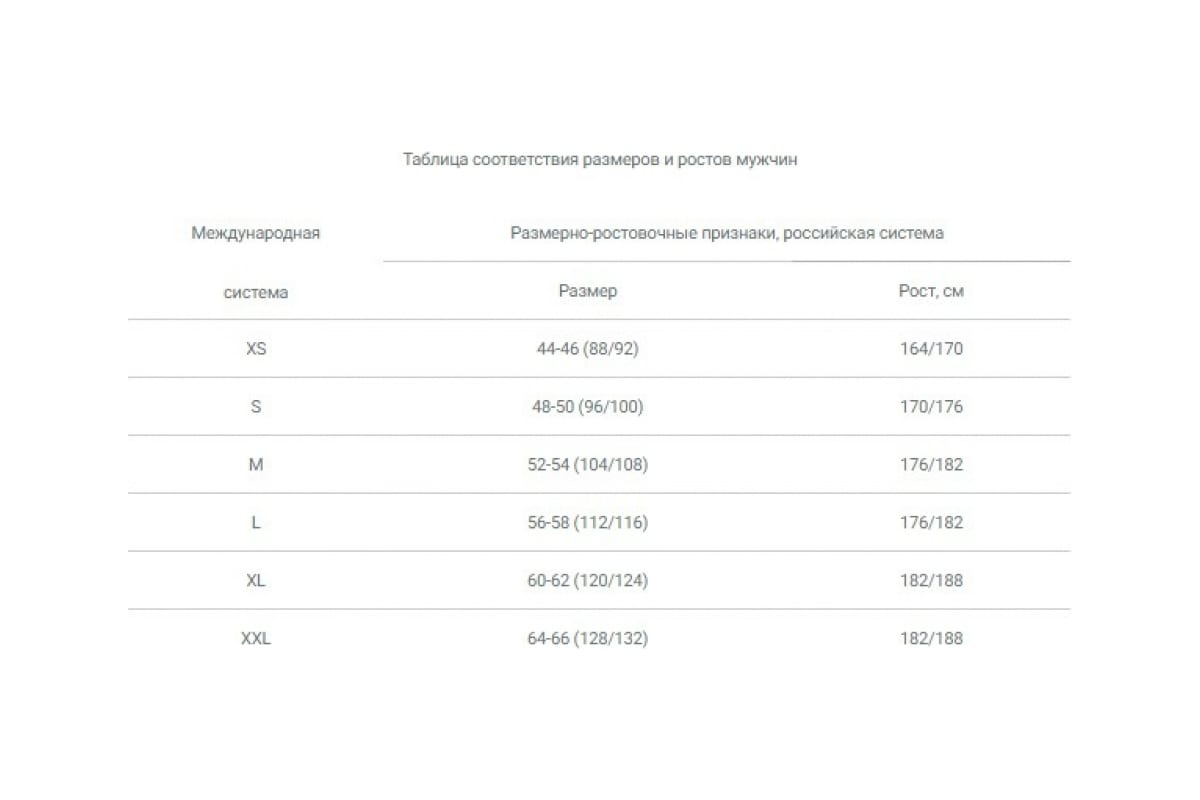 Таблица соответствия размеров и ростов мужчин

| Международная система | Размерно-ростовочные признаки, российская система | |
|---|---|---|
| | Размер | Рост, см |
| XS | 44-46 (88/92) | 164/170 |
| S | 48-50 (96/100) | 170/176 |
| M | 52-54 (104/108) | 176/182 |
| L | 56-58 (112/116) | 176/182 |
| XL | 60-62 (120/124) | 182/188 |
| XXL | 64-66 (128/132) | 182/188 |